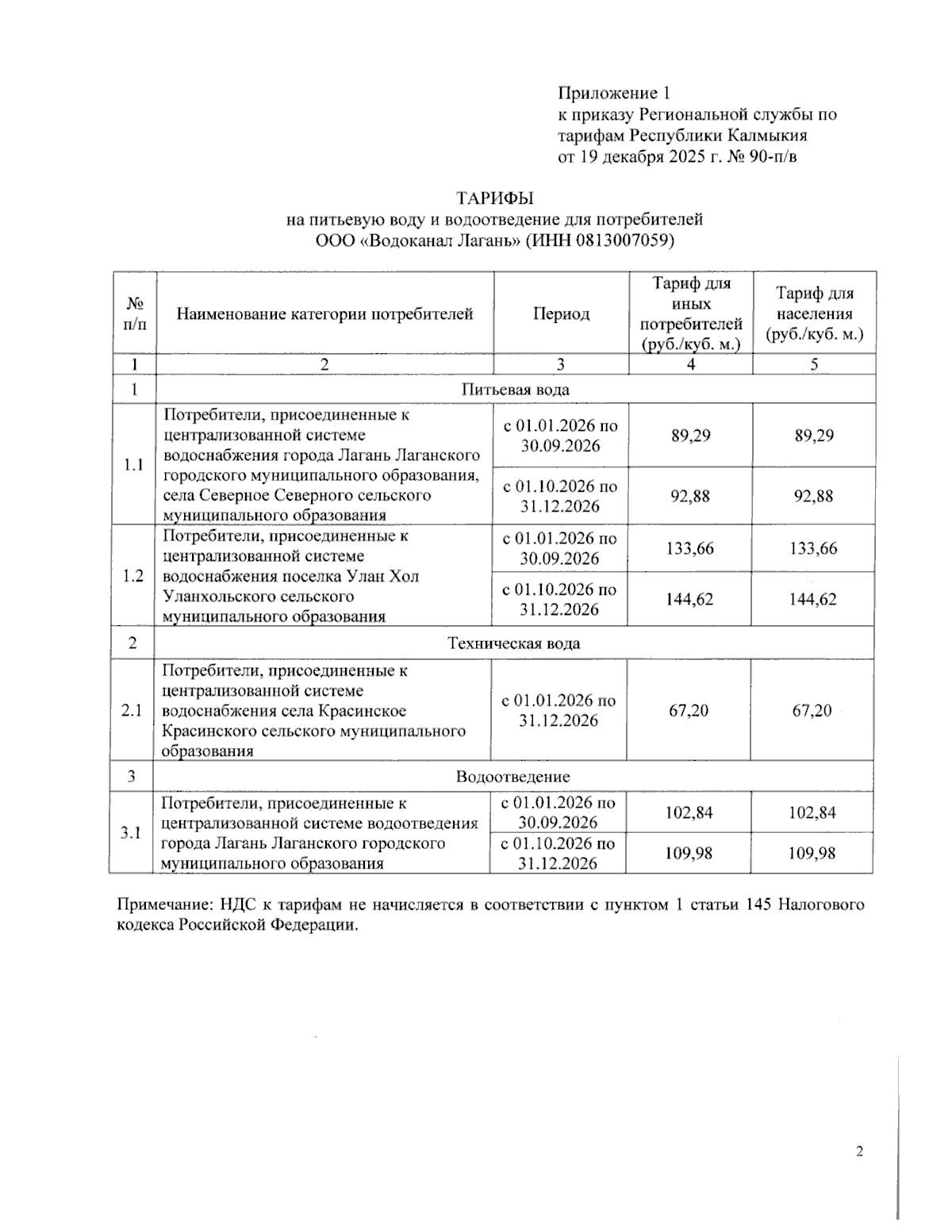 Приложение 1
к приказу Региональной службы по тарифам Республики Калмыкия
от 19 декабря 2025 г. № 90-п/в

ТАРИФЫ
на питьевую воду и водоотведение для потребителей
ООО «Водоканал Лагань» (ИНН 0813007059)

| № п/п | Наименование категории потребителей | Период | Тариф для иных потребителей (руб./куб. м.) | Тариф для населения (руб./куб. м.) |
|---|---|---|---|---|
| 1 | 2 | 3 | 4 | 5 |
| 1 | Питьевая вода | | | |
| 1.1 | Потребители, присоединенные к централизованной системе водоснабжения города Лагань Лаганского городского муниципального образования, села Северное Северного сельского муниципального образования | с 01.01.2026 по 30.09.2026 | 89,29 | 89,29 |
| | | с 01.10.2026 по 31.12.2026 | 92,88 | 92,88 |
| 1.2 | Потребители, присоединенные к централизованной системе водоснабжения поселка Улан Хол Уланхольского сельского муниципального образования | с 01.01.2026 по 30.09.2026 | 133,66 | 133,66 |
| | | с 01.10.2026 по 31.12.2026 | 144,62 | 144,62 |
| 2 | Техническая вода | | | |
| 2.1 | Потребители, присоединенные к централизованной системе водоснабжения села Красинское Красинского сельского муниципального образования | с 01.01.2026 по 31.12.2026 | 67,20 | 67,20 |
| 3 | Водоотведение | | | |
| 3.1 | Потребители, присоединенные к централизованной системе водоотведения города Лагань Лаганского городского муниципального образования | с 01.01.2026 по 30.09.2026 | 102,84 | 102,84 |
| | | с 01.10.2026 по 31.12.2026 | 109,98 | 109,98 |

Примечание: НДС к тарифам не начисляется в соответствии с пунктом 1 статьи 145 Налогового кодекса Российской Федерации.

2